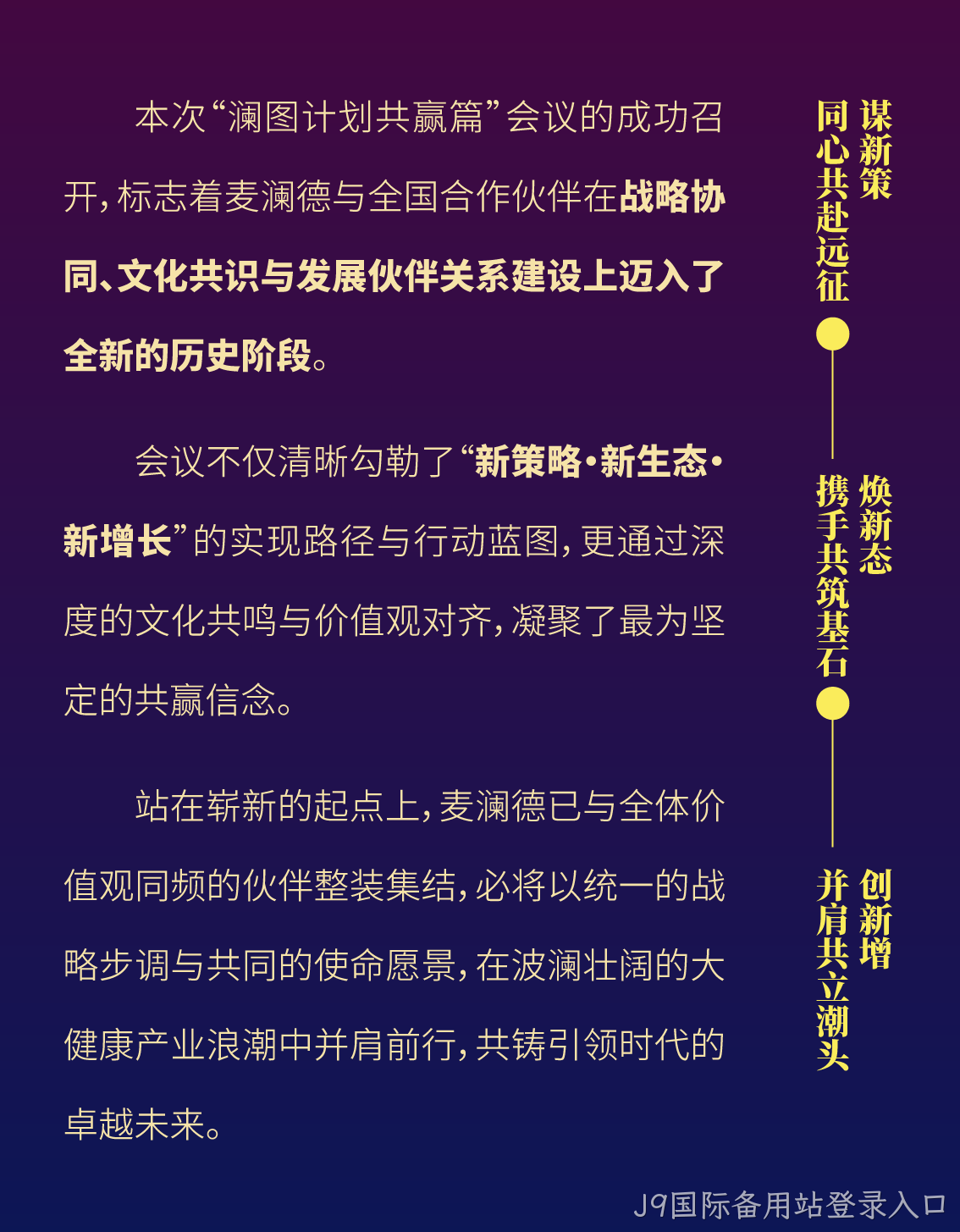 本次“澜图计划共赢篇”会议的成功召开，标志着麦澜德与全国合作伙伴在战略协同、文化共识与发展伙伴关系建设上迈入了全新的历史阶段。

会议不仅清晰勾勒了“新策略·新生态·新增长”的实现路径与行动蓝图，更通过深度的文化共鸣与价值观对齐，凝聚了最为坚定的共赢信念。

站在崭新的起点上，麦澜德已与全体价值观同频的伙伴整装集结，必将以统一的战略步调与共同的使命愿景，在波澜壮阔的大健康产业浪潮中并肩前行，共铸引领时代的卓越未来。

谋新策
同心共赴远征

焕新态
携手共筑基石

创新增
并肩共立潮头

J9国际备用站登录入口